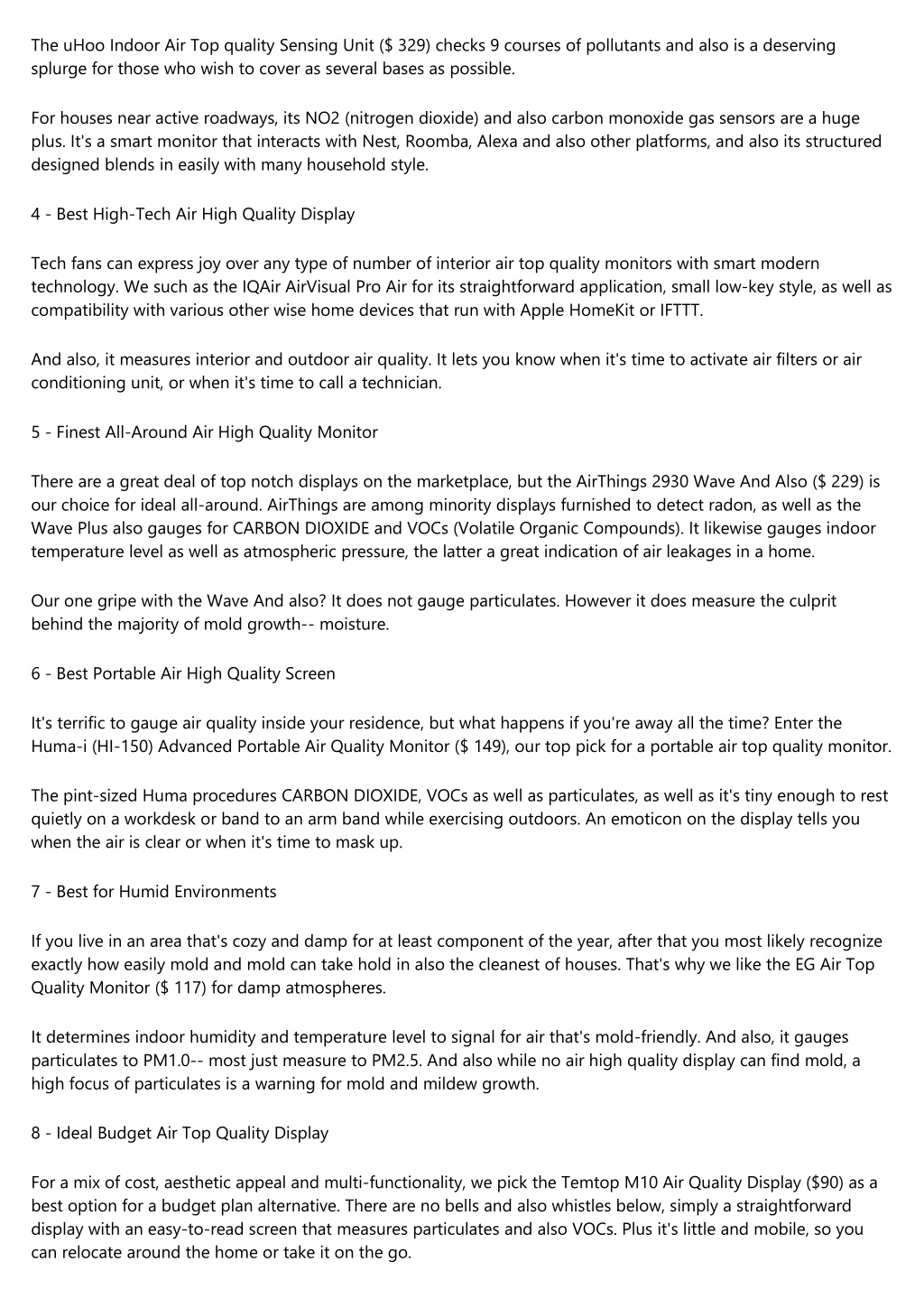 The uHoo Indoor Air Top quality Sensing Unit ($ 329) checks 9 courses of pollutants and also is a deserving splurge for those who wish to cover as several bases as possible.

For houses near active roadways, its NO2 (nitrogen dioxide) and also carbon monoxide gas sensors are a huge plus. It's a smart monitor that interacts with Nest, Roomba, Alexa and also other platforms, and also its structured designed blends in easily with many household style.

4 - Best High-Tech Air High Quality Display

Tech fans can express joy over any type of number of interior air top quality monitors with smart modern technology. We such as the IQAir AirVisual Pro Air for its straightforward application, small low-key style, as well as compatibility with various other wise home devices that run with Apple HomeKit or IFTTT.

And also, it measures interior and outdoor air quality. It lets you know when it's time to activate air filters or air conditioning unit, or when it's time to call a technician.

5 - Finest All-Around Air High Quality Monitor

There are a great deal of top notch displays on the marketplace, but the AirThings 2930 Wave And Also ($ 229) is our choice for ideal all-around. AirThings are among minority displays furnished to detect radon, as well as the Wave Plus also gauges for CARBON DIOXIDE and VOCs (Volatile Organic Compounds). It likewise gauges indoor temperature level as well as atmospheric pressure, the latter a great indication of air leakages in a home.

Our one gripe with the Wave And also? It does not gauge particulates. However it does measure the culprit behind the majority of mold growth-- moisture.

6 - Best Portable Air High Quality Screen

It's terrific to gauge air quality inside your residence, but what happens if you're away all the time? Enter the Huma-i (HI-150) Advanced Portable Air Quality Monitor ($ 149), our top pick for a portable air top quality monitor.

The pint-sized Huma procedures CARBON DIOXIDE, VOCs as well as particulates, as well as it's tiny enough to rest quietly on a workdesk or band to an arm band while exercising outdoors. An emoticon on the display tells you when the air is clear or when it's time to mask up.

7 - Best for Humid Environments

If you live in an area that's cozy and damp for at least component of the year, after that you most likely recognize exactly how easily mold and mold can take hold in also the cleanest of houses. That's why we like the EG Air Top Quality Monitor ($ 117) for damp atmospheres.

It determines indoor humidity and temperature level to signal for air that's mold-friendly. And also, it gauges particulates to PM1.0-- most just measure to PM2.5. And also while no air high quality display can find mold, a high focus of particulates is a warning for mold and mildew growth.

8 - Ideal Budget Air Top Quality Display

For a mix of cost, aesthetic appeal and multi-functionality, we pick the Temtop M10 Air Quality Display ($90) as a best option for a budget plan alternative. There are no bells and also whistles below, simply a straightforward display with an easy-to-read screen that measures particulates and also VOCs. Plus it's little and mobile, so you can relocate around the home or take it on the go.